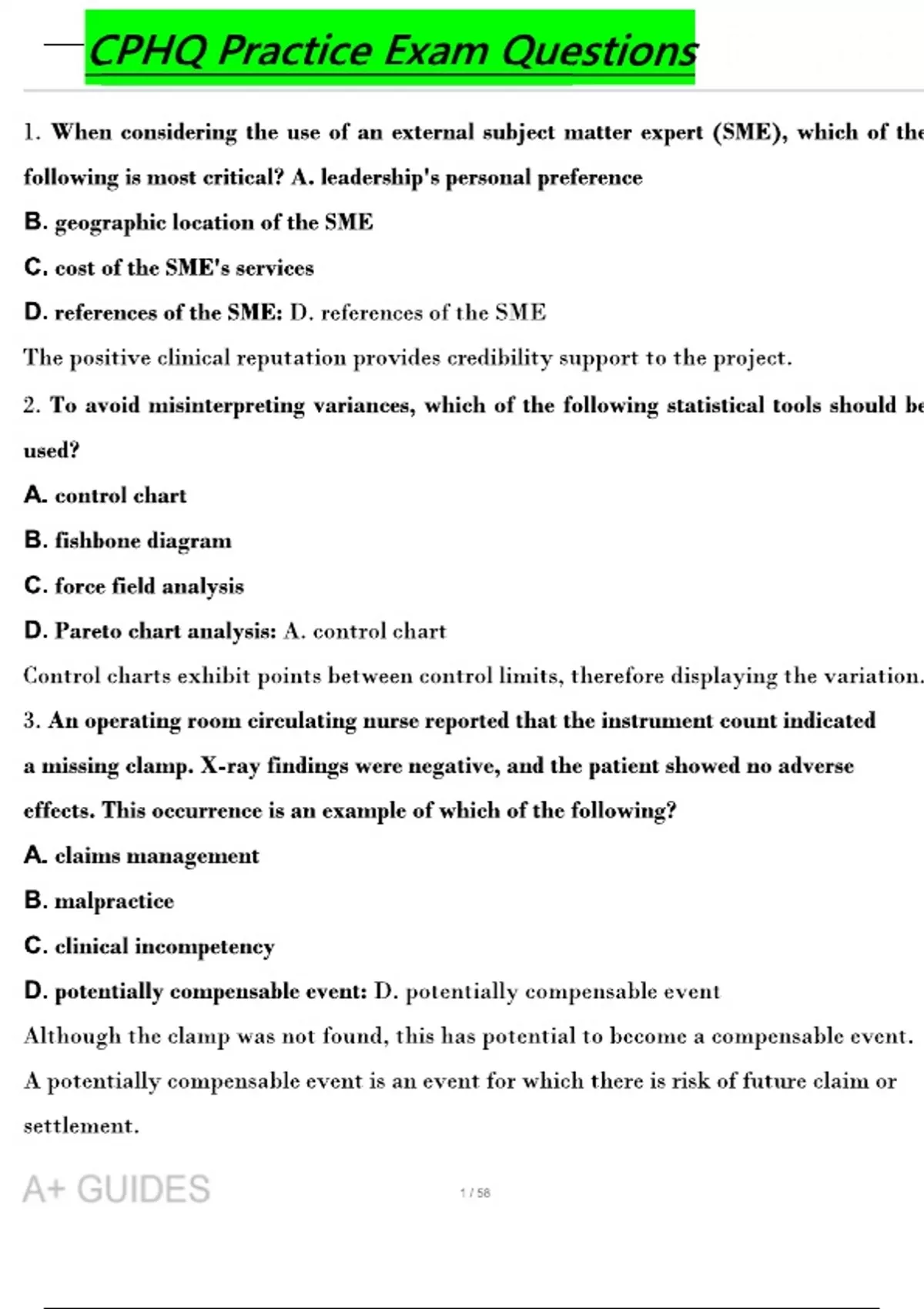 CPHQ Practice Exam Questions

1. When considering the use of an external subject matter expert (SME), which of the following is most critical? A. leadership's personal preference

B. geographic location of the SME

C. cost of the SME's services

D. references of the SME: D. references of the SME

The positive clinical reputation provides credibility support to the project.

2. To avoid misinterpreting variances, which of the following statistical tools should be used?

A. control chart

B. fishbone diagram

C. force field analysis

D. Pareto chart analysis: A. control chart

Control charts exhibit points between control limits, therefore displaying the variation.

3. An operating room circulating nurse reported that the instrument count indicated a missing clamp. X-ray findings were negative, and the patient showed no adverse effects. This occurrence is an example of which of the following?

A. claims management

B. malpractice

C. clinical incompetency

D. potentially compensable event: D. potentially compensable event

Although the clamp was not found, this has potential to become a compensable event. A potentially compensable event is an event for which there is risk of future claim or settlement.

A+ GUIDES

1 / 58